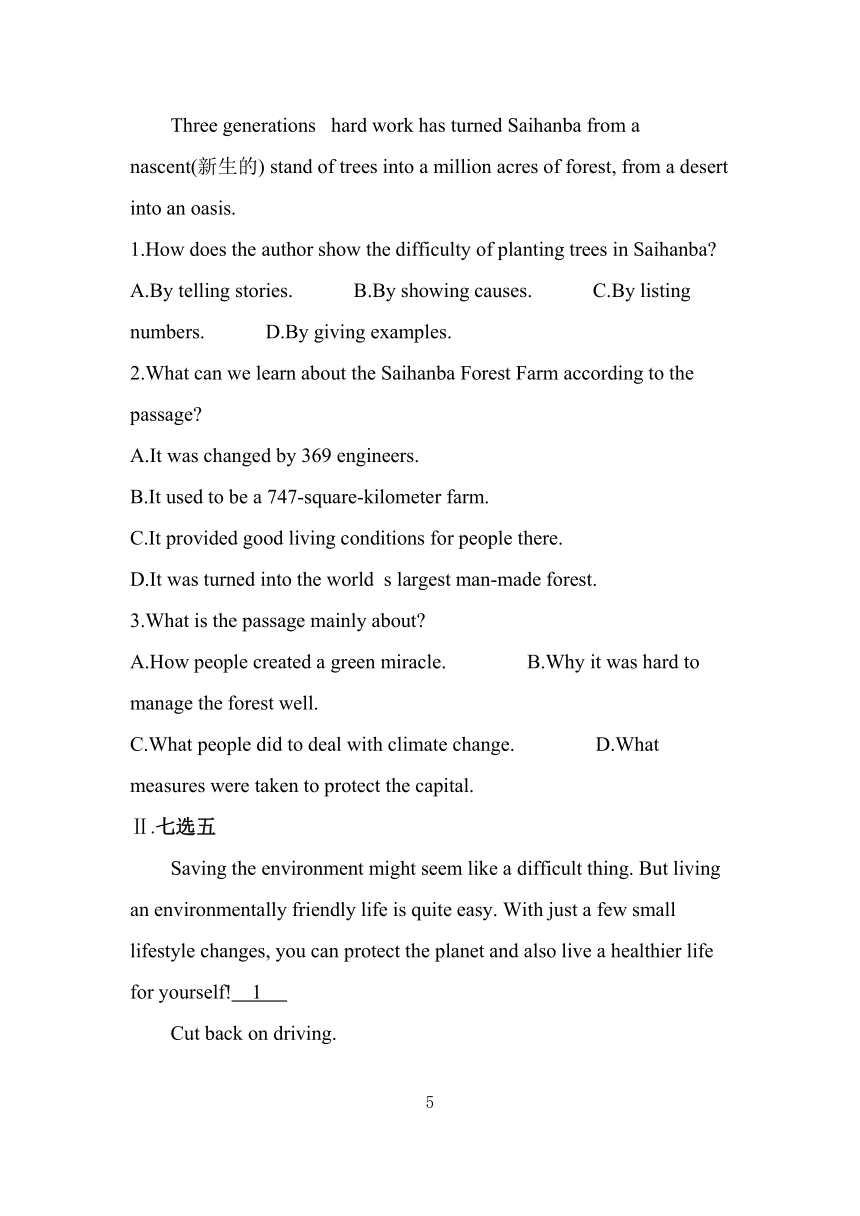 Three generations hard work has turned Saihanba from a nascent(新生的) stand of trees into a million acres of forest, from a desert into an oasis.

1.How does the author show the difficulty of planting trees in Saihanba?

A.By telling stories. B.By showing causes. C.By listing numbers. D.By giving examples.

2.What can we learn about the Saihanba Forest Farm according to the passage?

A.It was changed by 369 engineers.

B.It used to be a 747-square-kilometer farm.

C.It provided good living conditions for people there.

D.It was turned into the world s largest man-made forest.

3.What is the passage mainly about?

A.How people created a green miracle. B.Why it was hard to manage the forest well.

C.What people did to deal with climate change. D.What measures were taken to protect the capital.

Ⅱ.七选五

Saving the environment might seem like a difficult thing. But living an environmentally friendly life is quite easy. With just a few small lifestyle changes, you can protect the planet and also live a healthier life for yourself! 1

Cut back on driving.

5